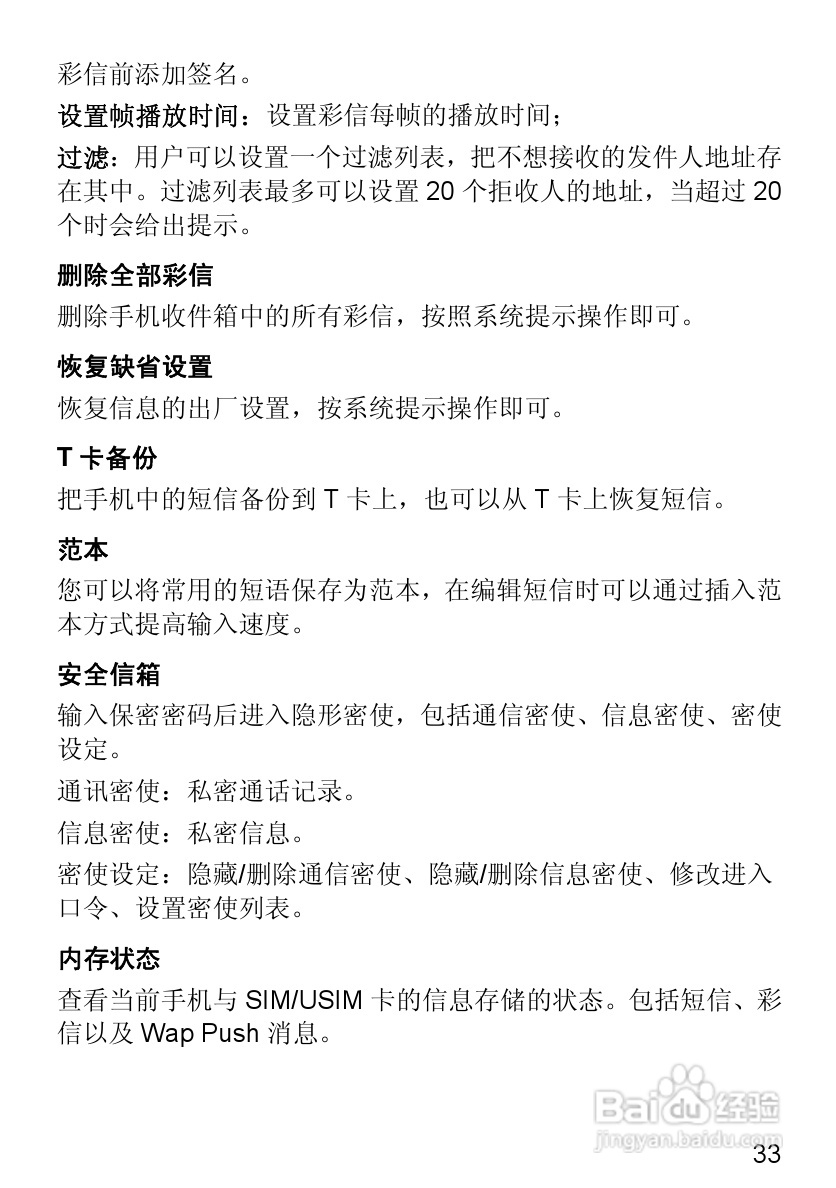 彩信前添加签名。

设置帧播放时间：设置彩信每帧的播放时间；

过滤：用户可以设置一个过滤列表，把不想接收的发件人地址存在其中。过滤列表最多可以设置 20 个拒收人的地址，当超过 20 个时会给出提示。

删除全部彩信

删除手机收件箱中的所有彩信，按照系统提示操作即可。

恢复缺省设置

恢复信息的出厂设置，按系统提示操作即可。

T 卡备份

把手机中的短信备份到 T 卡上，也可以从 T 卡上恢复短信。

范本

您可以将常用的短语保存为范本，在编辑短信时可以通过插入范本方式提高输入速度。

安全信箱

输入保密密码后进入隐形密使，包括通信密使、信息密使、密使设定。

通讯密使：私密通话记录。

信息密使：私密信息。

密使设定：隐藏/删除通信密使、隐藏/删除信息密使、修改进入口令、设置密使列表。

内存状态

查看当前手机与 SIM/USIM 卡的信息存储的状态。包括短信、彩信以及 Wap Push 消息。

Baidu 经验
jingyan.baidu.com

33